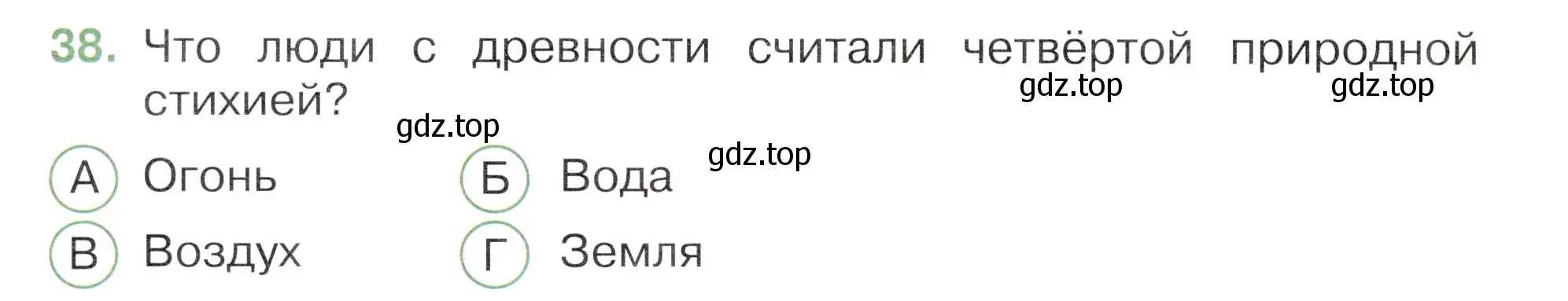 38. Что люди с древности считали четвёртой природной стихией?

gdz.top gdz.top

gdz.top

gdz.top

А Огонь

Б Вода

В Воздух

Г Земля